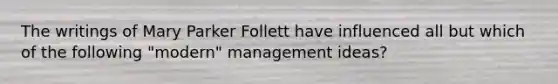 The writings of Mary Parker Follett have influenced all but which of the following "modern" management ideas?